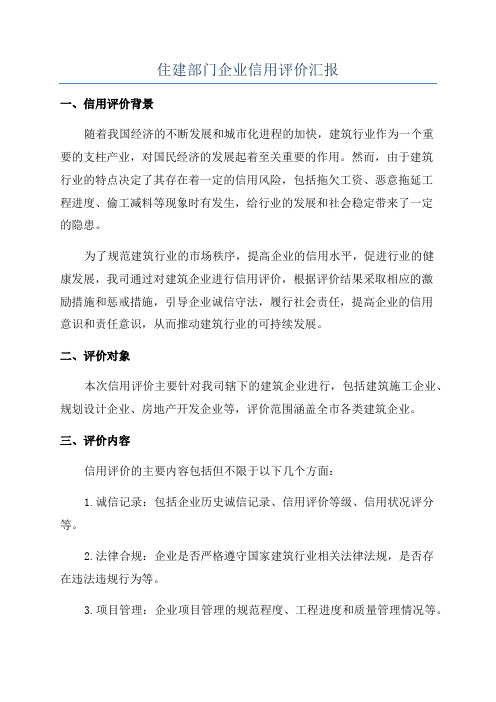 住建部门企业信用评价汇报

一、信用评价背景

随着我国经济的不断发展和城市化进程的加快，建筑行业作为一个重要的支柱产业，对国民经济的发展起着至关重要的作用。然而，由于建筑行业的特点决定了其存在着一定的信用风险，包括拖欠工资、恶意拖延工程进度、偷工减料等现象时有发生，给行业的发展和社会稳定带来了一定的隐患。

为了规范建筑行业的市场秩序，提高企业的信用水平，促进行业的健康发展，我司通过对建筑企业进行信用评价，根据评价结果采取相应的激励措施和惩戒措施，引导企业诚信守法，履行社会责任，提高企业的信用意识和责任意识，从而推动建筑行业的可持续发展。

二、评价对象

本次信用评价主要针对我司辖下的建筑企业进行，包括建筑施工企业、规划设计企业、房地产开发企业等，评价范围涵盖全市各类建筑企业。

三、评价内容

信用评价的主要内容包括但不限于以下几个方面：

1. 诚信记录：包括企业历史诚信记录、信用评价等级、信用状况评分等。

2. 法律合规：企业是否严格遵守国家建筑行业相关法律法规，是否存在违法违规行为等。

3. 项目管理：企业项目管理的规范程度、工程进度和质量管理情况等。